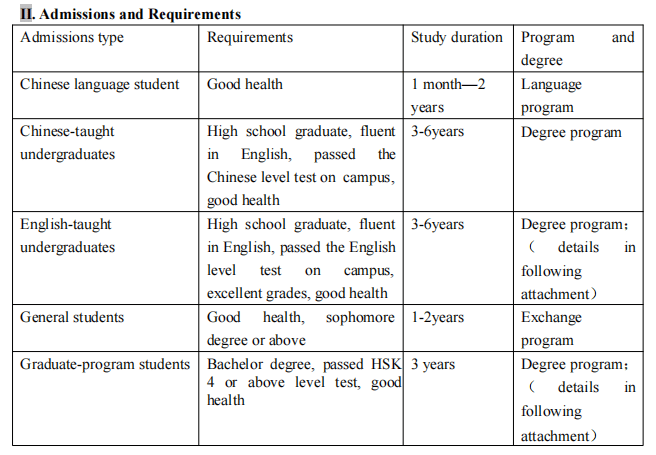 II. Admissions and Requirements

| Admissions type | Requirements | Study duration | Program and degree |
|---|---|---|---|
| Chinese language student | Good health | 1 month—2 years | Language program |
| Chinese-taught undergraduates | High school graduate, fluent in English, passed the Chinese level test on campus, good health | 3-6years | Degree program |
| English-taught undergraduates | High school graduate, fluent in English, passed the English level test on campus, excellent grades, good health | 3-6years | Degree program；（ details in following attachment） |
| General students | Good health, sophomore degree or above | 1-2years | Exchange program |
| Graduate-program students | Bachelor degree, passed HSK 4 or above level test, good health | 3 years | Degree program；（ details in following attachment） |